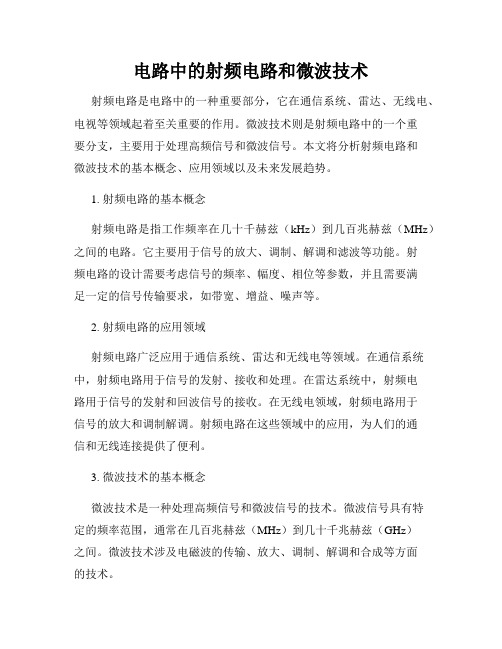 电路中的射频电路和微波技术

射频电路是电路中的一种重要部分，它在通信系统、雷达、无线电、电视等领域起着至关重要的作用。微波技术则是射频电路中的一个重要分支，主要用于处理高频信号和微波信号。本文将分析射频电路和微波技术的基本概念、应用领域以及未来发展趋势。

1. 射频电路的基本概念

射频电路是指工作频率在几十千赫兹（kHz）到几百兆赫兹（MHz）之间的电路。它主要用于信号的放大、调制、解调和滤波等功能。射频电路的设计需要考虑信号的频率、幅度、相位等参数，并且需要满足一定的信号传输要求，如带宽、增益、噪声等。

2. 射频电路的应用领域

射频电路广泛应用于通信系统、雷达和无线电等领域。在通信系统中，射频电路用于信号的发射、接收和处理。在雷达系统中，射频电路用于信号的发射和回波信号的接收。在无线电领域，射频电路用于信号的放大和调制解调。射频电路在这些领域中的应用，为人们的通信和无线连接提供了便利。

3. 微波技术的基本概念

微波技术是一种处理高频信号和微波信号的技术。微波信号具有特定的频率范围，通常在几百兆赫兹（MHz）到几十千兆赫兹（GHz）之间。微波技术涉及电磁波的传输、放大、调制、解调和合成等方面的技术。